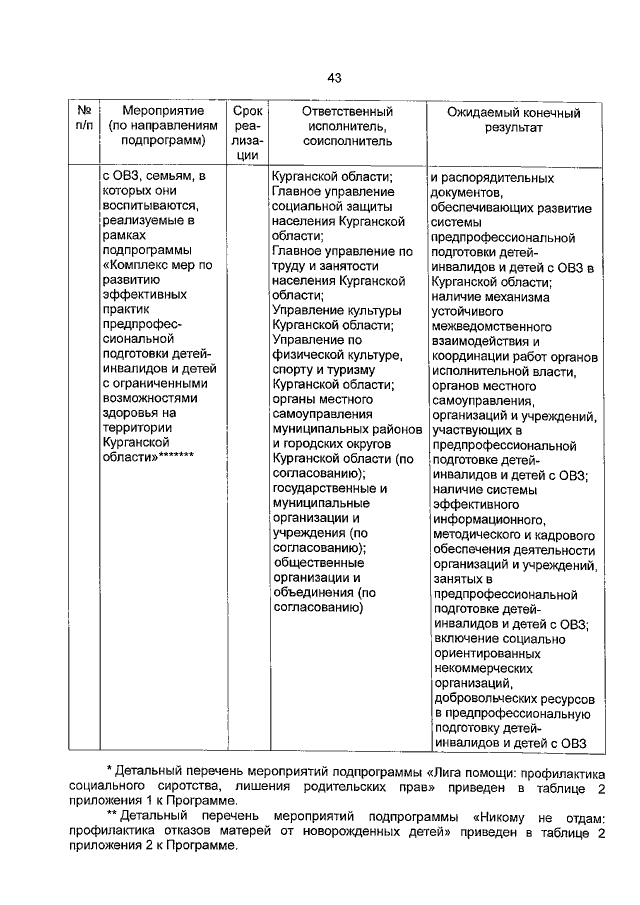 43

| № п/п | Мероприятие (по направлениям подпрограмм) | Срок реализации | Ответственный исполнитель, соисполнитель | Ожидаемый конечный результат |
|---|---|---|---|---|
| | с ОВЗ, семьям, в которых они воспитываются, реализуемые в рамках подпрограммы «Комплекс мер по развитию эффективных практик предпрофессиональной подготовки детей-инвалидов и детей с ограниченными возможностями здоровья на территории Курганской области»******* | | Курганской области; Главное управление социальной защиты населения Курганской области; Главное управление по труду и занятости населения Курганской области; Управление культуры Курганской области; Управление по физической культуре, спорту и туризму Курганской области; органы местного самоуправления муниципальных районов и городских округов Курганской области (по согласованию); государственные и муниципальные организации и учреждения (по согласованию); общественные организации и объединения (по согласованию) | и распорядительных документов, обеспечивающих развитие системы предпрофессиональной подготовки детей-инвалидов и детей с ОВЗ в Курганской области; наличие механизма устойчивого межведомственного взаимодействия и координации работ органов исполнительной власти, органов местного самоуправления, организаций и учреждений, участвующих в предпрофессиональной подготовке детей-инвалидов и детей с ОВЗ; наличие системы эффективного информационного, методического и кадрового обеспечения деятельности организаций и учреждений, занятых в предпрофессиональной подготовке детей-инвалидов и детей с ОВЗ; включение социально ориентированных некоммерческих организаций, добровольческих ресурсов в предпрофессиональную подготовку детей-инвалидов и детей с ОВЗ |

* Детальный перечень мероприятий подпрограммы «Лига помощи: профилактика социального сиротства, лишения родительских прав» приведен в таблице 2 приложения 1 к Программе.

** Детальный перечень мероприятий подпрограммы «Никому не отдам: профилактика отказов матерей от новорожденных детей» приведен в таблице 2 приложения 2 к Программе.